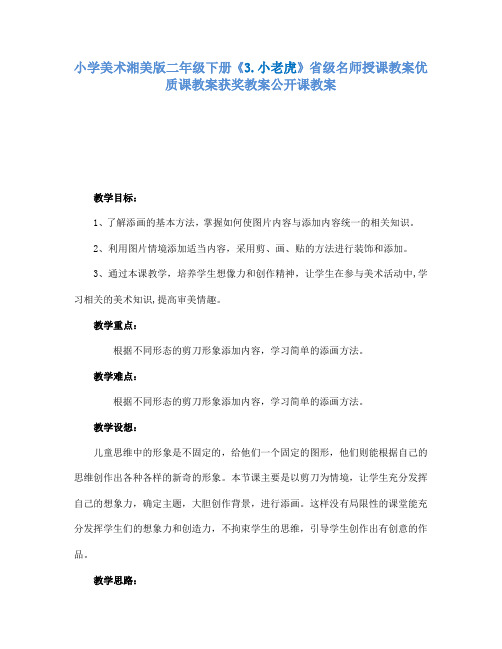 小学美术湘美版二年级下册《3.小老虎》省级名师授课教案优质课教案获奖教案公开课教案

教学目标：

1、了解添画的基本方法，掌握如何使图片内容与添加内容统一的相关知识。

2、利用图片情境添加适当内容，采用剪、画、贴的方法进行装饰和添加。

3、通过本课教学，培养学生想像力和创作精神，让学生在参与美术活动中,学习相关的美术知识,提高审美情趣。

教学重点：

根据不同形态的剪刀形象添加内容，学习简单的添画方法。

教学难点：

根据不同形态的剪刀形象添加内容，学习简单的添画方法。

教学设想：

儿童思维中的形象是不固定的，给他们一个固定的图形，他们则能根据自己的思维创作出各种各样的新奇的形象。本节课主要是以剪刀为情境，让学生充分发挥自己的想象力，确定主题，大胆创作背景，进行添画。这样没有局限性的课堂能充分发挥学生们的想象力和创造力，不拘束学生的思维，引导学生创作出有创意的作品。

教学思路：